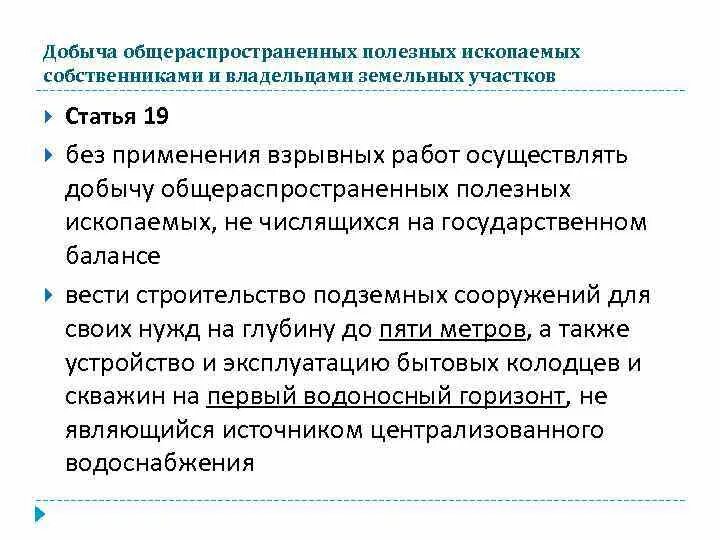 Добыча общераспространенных полезных ископаемых собственниками и владельцами земельных участков

Статья 19

без применения взрывных работ осуществлять добычу общераспространенных полезных ископаемых, не числящихся на государственном балансе

вести строительство подземных сооружений для своих нужд на глубину до пяти метров, а также устройство и эксплуатацию бытовых колодцев и скважин на первый водоносный горизонт, не являющийся источником централизованного водоснабжения